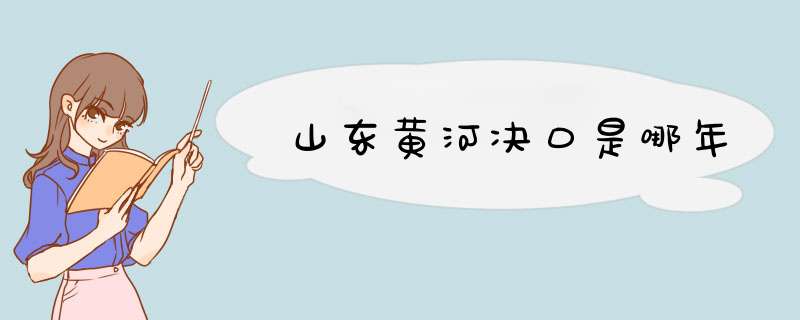 山东黄河决口是哪年